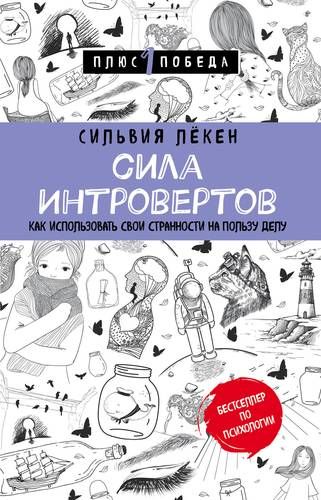 ПЛЮС 1 ПОБЕДА

СИЛЬВИЯ ЛЁКЕН

СИЛА ИНТРОВЕРТОВ

КАК ИСПОЛЬЗОВАТЬ СВОИ СТРАННОСТИ НА ПОЛЬЗУ ДЕЛУ

БЕСТСЕЛЛЕР ПО ПСИХОЛОГИИ